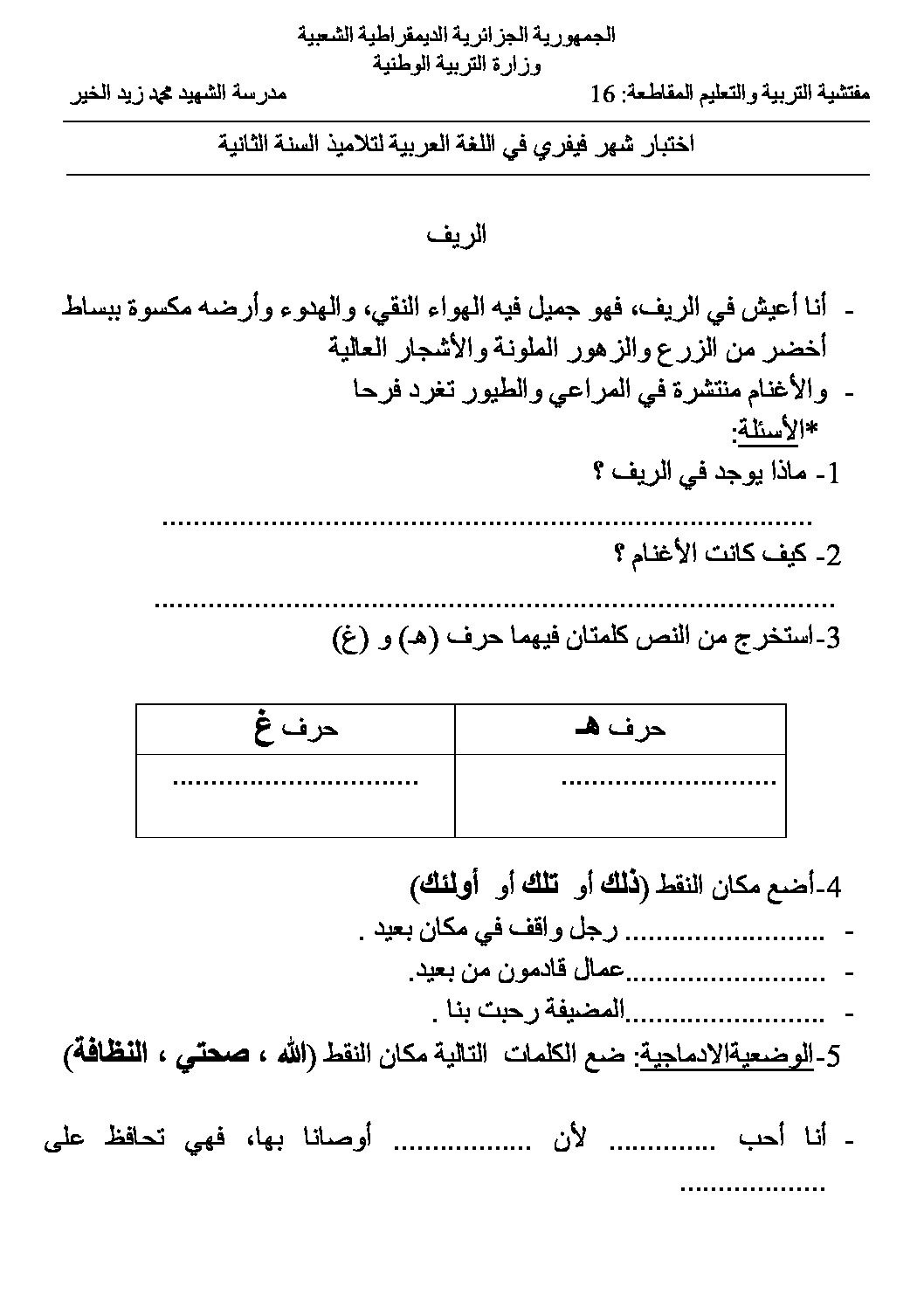 الجمهورية الجزائرية الديمقراطية الشعبية
وزارة التربية الوطنية

مفتشية التربية والتعليم المقاطعة: 16

مدرسة الشهيد محمد زيد الخير

اختبار شهر فيفري في اللغة العربية لتلاميذ السنة الثانية

الريف

- أنا أعيش في الريف، فهو جميل فيه الهواء النقي، والهدوء وأرضه مكسوة ببساط أخضر من الزرع والزهور الملونة والأشجار العالية

- والأغنام منتشرة في المراعي والطيور تغرد فرحا

*الأسئلة:

1- ماذا يوجد في الريف ؟

____

2- كيف كانت الأغنام ؟

____

3-استخرج من النص كلمتان فيهما حرف (هـ) و (غ)

| حرف هـ | حرف غ |
|---|---|
| ____ | ____ |

4-أضع مكان النقط (ذلك أو تلك أو أولئك)

- ____ رجل واقف في مكان بعيد .

- ____عمال قادمون من بعيد.

- ____المضيفة رحبت بنا .

5-الوضعيةالادماجية: ضع الكلمات التالية مكان النقط (الله ، صحتي ، النظافة)

- أنا أحب ____ لأن ____ أوصانا بها، فهي تحافظ على ____